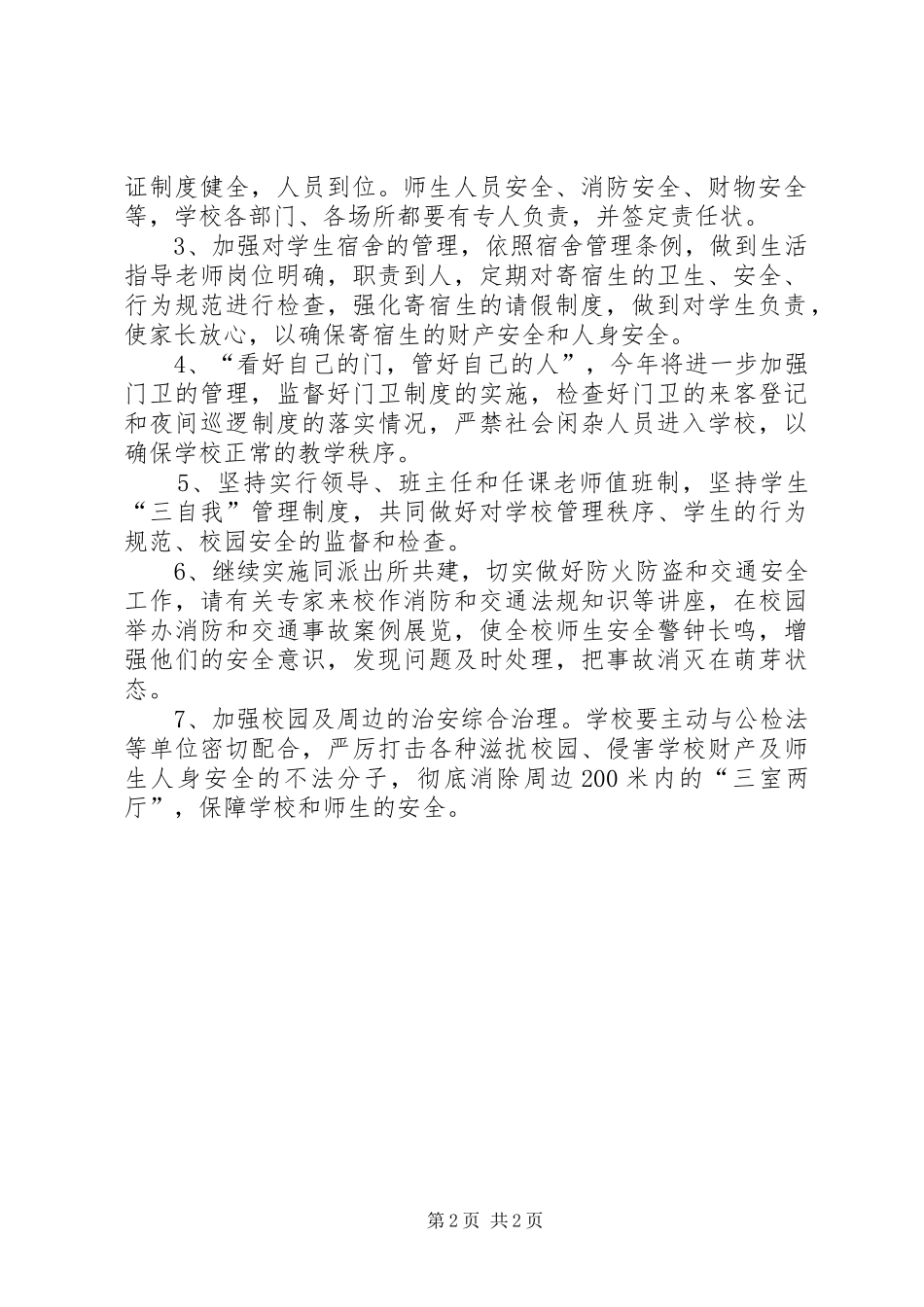 证制度健全，人员到位。师生人员安全、消防安全、财物安全等，学校各部门、各场所都要有专人负责，并签定责任状。

3、加强对学生宿舍的管理，依照宿舍管理条例，做到生活指导老师岗位明确，职责到人，定期对寄宿生的卫生、安全、行为规范进行检查，强化寄宿生的请假制度，做到对学生负责，使家长放心，以确保寄宿生的财产安全和人身安全。

4、“看好自己的门，管好自己的人”，今年将进一步加强门卫的管理，监督好门卫制度的实施，检查好门卫的来客登记和夜间巡逻制度的落实情况，严禁社会闲杂人员进入学校，以确保学校正常的教学秩序。

5、坚持实行领导、班主任和任课老师值班制，坚持学生“三自我”管理制度，共同做好对学校管理秩序、学生的行为规范、校园安全的监督和检查。

6、继续实施同派出所共建，切实做好防火防盗和交通安全工作，请有关专家来校作消防和交通法规知识等讲座，在校园举办消防和交通事故案例展览，使全校师生安全警钟长鸣，增强他们的安全意识，发现问题及时处理，把事故消灭在萌芽状态。

7、加强校园及周边的治安综合治理。学校要主动与公检法等单位密切配合，严厉打击各种滋扰校园、侵害学校财产及师生人身安全的不法分子，彻底消除周边200米内的“三室两厅”，保障学校和师生的安全。

第2页 共2页